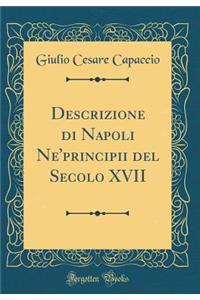 Giulio Cesare Capaccio

Descrizione di Napoli Ne'principii del Secolo XVII

Forgotten Books